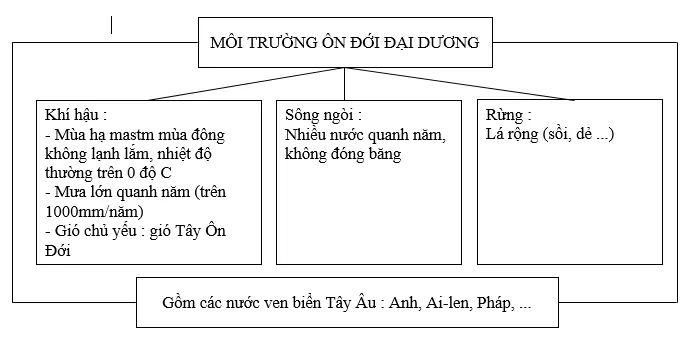 MÔI TRƯỜNG ÔN ĐỚI ĐẠI DƯƠNG

Khí hậu :
- Mùa hạ mastm mùa đông không lạnh lắm, nhiệt độ thường trên 0 độ C
- Mưa lớn quanh năm (trên 1000mm/năm)
- Gió chủ yếu : gió Tây Ôn Đới

Sông ngòi :
Nhiều nước quanh năm, không đóng băng

Rừng :
Lá rộng (sồi, dẻ ...)

Gồm các nước ven biển Tây Âu : Anh, Ai-len, Pháp, ...